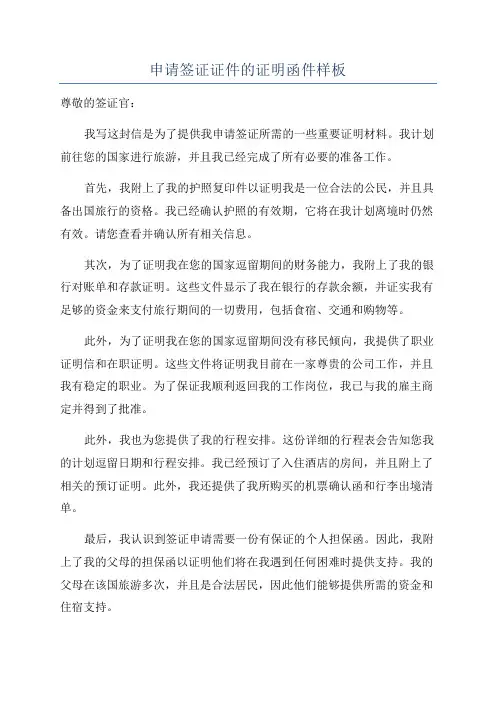 申请签证证件的证明函件样板

尊敬的签证官：

我写这封信是为了提供我申请签证所需的一些重要证明材料。我计划前往您的国家进行旅游，并且我已经完成了所有必要的准备工作。

首先，我附上了我的护照复印件以证明我是一位合法的公民，并且具备出国旅行的资格。我已经确认护照的有效期，它将在我计划离境时仍然有效。请您查看并确认所有相关信息。

其次，为了证明我在您的国家逗留期间的财务能力，我附上了我的银行对账单和存款证明。这些文件显示了我在银行的存款余额，并证实我有足够的资金来支付旅行期间的一切费用，包括食宿、交通和购物等。

此外，为了证明我在您的国家逗留期间没有移民倾向，我提供了职业证明信和在职证明。这些文件将证明我目前在一家尊贵的公司工作，并且我有稳定的职业。为了保证我顺利返回我的工作岗位，我已与我的雇主商定并得到了批准。

此外，我也为您提供了我的行程安排。这份详细的行程表会告知您我的计划逗留日期和行程安排。我已经预订了入住酒店的房间，并且附上了相关的预订证明。此外，我还提供了我所购买的机票确认函和行李出境清单。

最后，我认识到签证申请需要一份有保证的个人担保函。因此，我附上了我的父母的担保函以证明他们将在我遇到任何困难时提供支持。我的父母在该国旅游多次，并且是合法居民，因此他们能够提供所需的资金和住宿支持。